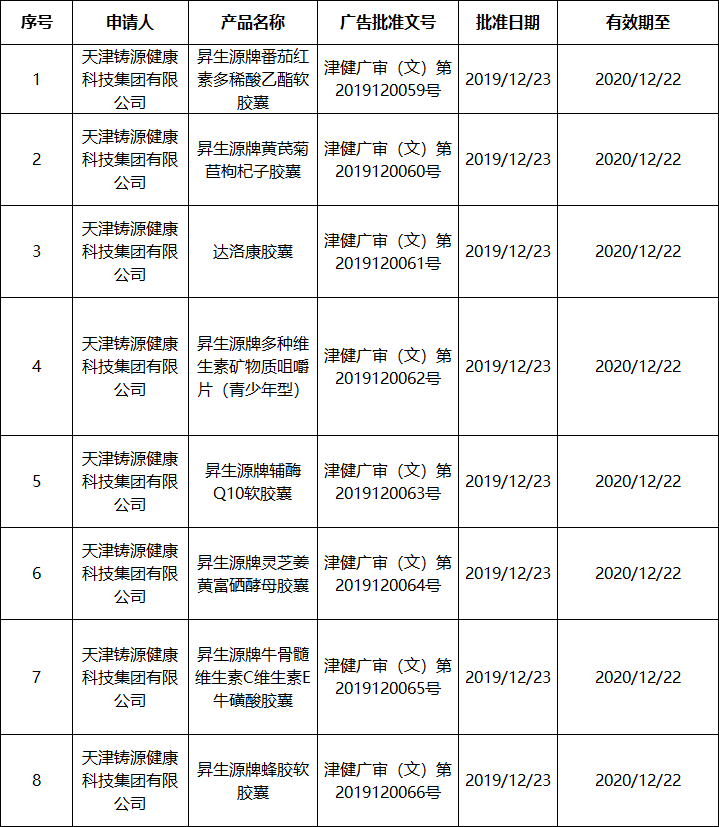 | 序号 | 申请人 | 产品名称 | 广告批准文号 | 批准日期 | 有效期至 |
|---|---|---|---|---|---|
| 1 | 天津铸源健康科技集团有限公司 | 昇生源牌番茄红素多稀酸乙酯软胶囊 | 津健广审（文）第2019120059号 | 2019/12/23 | 2020/12/22 |
| 2 | 天津铸源健康科技集团有限公司 | 昇生源牌黄芪菊苣枸杞子胶囊 | 津健广审（文）第2019120060号 | 2019/12/23 | 2020/12/22 |
| 3 | 天津铸源健康科技集团有限公司 | 达洛康胶囊 | 津健广审（文）第2019120061号 | 2019/12/23 | 2020/12/22 |
| 4 | 天津铸源健康科技集团有限公司 | 昇生源牌多种维生素矿物质咀嚼片（青少年型） | 津健广审（文）第2019120062号 | 2019/12/23 | 2020/12/22 |
| 5 | 天津铸源健康科技集团有限公司 | 昇生源牌辅酶Q10软胶囊 | 津健广审（文）第2019120063号 | 2019/12/23 | 2020/12/22 |
| 6 | 天津铸源健康科技集团有限公司 | 昇生源牌灵芝姜黄富硒酵母胶囊 | 津健广审（文）第2019120064号 | 2019/12/23 | 2020/12/22 |
| 7 | 天津铸源健康科技集团有限公司 | 昇生源牌牛骨髓维生素C维生素E牛磺酸胶囊 | 津健广审（文）第2019120065号 | 2019/12/23 | 2020/12/22 |
| 8 | 天津铸源健康科技集团有限公司 | 昇生源牌蜂胶软胶囊 | 津健广审（文）第2019120066号 | 2019/12/23 | 2020/12/22 |